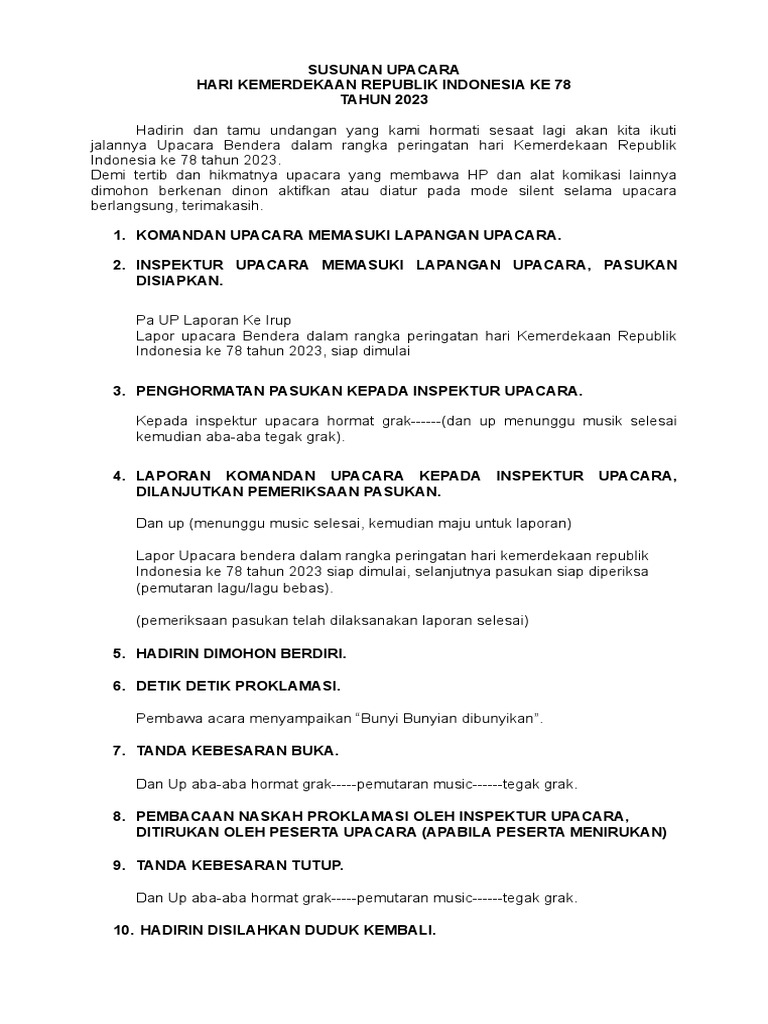 SUSUNAN UPACARA
HARI KEMERDEKAAN REPUBLIK INDONESIA KE 78
TAHUN 2023

Hadirin dan tamu undangan yang kami hormati sesaat lagi akan kita ikuti jalannya Upacara Bendera dalam rangka peringatan hari Kemerdekaan Republik Indonesia ke 78 tahun 2023.
Demi tertib dan hikmatnya upacara yang membawa HP dan alat komikasi lainnya dimohon berkenan dinon aktifkan atau diatur pada mode silent selama upacara berlangsung, terimakasih.

1. KOMANDAN UPACARA MEMASUKI LAPANGAN UPACARA.

2. INSPEKTUR UPACARA MEMASUKI LAPANGAN UPACARA, PASUKAN DISIAPKAN.

Pa UP Laporan Ke Irup
Lapor upacara Bendera dalam rangka peringatan hari Kemerdekaan Republik Indonesia ke 78 tahun 2023, siap dimulai

3. PENGHORMATAN PASUKAN KEPADA INSPEKTUR UPACARA.

Kepada inspektur upacara hormat grak------(dan up menunggu musik selesai kemudian aba-aba tegak grak).

4. LAPORAN KOMANDAN UPACARA KEPADA INSPEKTUR UPACARA, DILANJUTKAN PEMERIKSAAN PASUKAN.

Dan up (menunggu music selesai, kemudian maju untuk laporan)

Lapor Upacara bendera dalam rangka peringatan hari kemerdekaan republik Indonesia ke 78 tahun 2023 siap dimulai, selanjutnya pasukan siap diperiksa (pemutaran lagu/lagu bebas).

(pemeriksaan pasukan telah dilaksanakan laporan selesai)

5. HADIRIN DIMOHON BERDIRI.

6. DETIK DETIK PROKLAMASI.

Pembawa acara menyampaikan “Bunyi Bunyian dibunyikan”.

7. TANDA KEBESARAN BUKA.

Dan Up aba-aba hormat grak-----pemutaran music------tegak grak.

8. PEMBACAAN NASKAH PROKLAMASI OLEH INSPEKTUR UPACARA, DITIRUKAN OLEH PESERTA UPACARA (APABILA PESERTA MENIRUKAN)

9. TANDA KEBESARAN TUTUP.

Dan Up aba-aba hormat grak-----pemutaran music------tegak grak.

10. HADIRIN DISILAHKAN DUDUK KEMBALI.